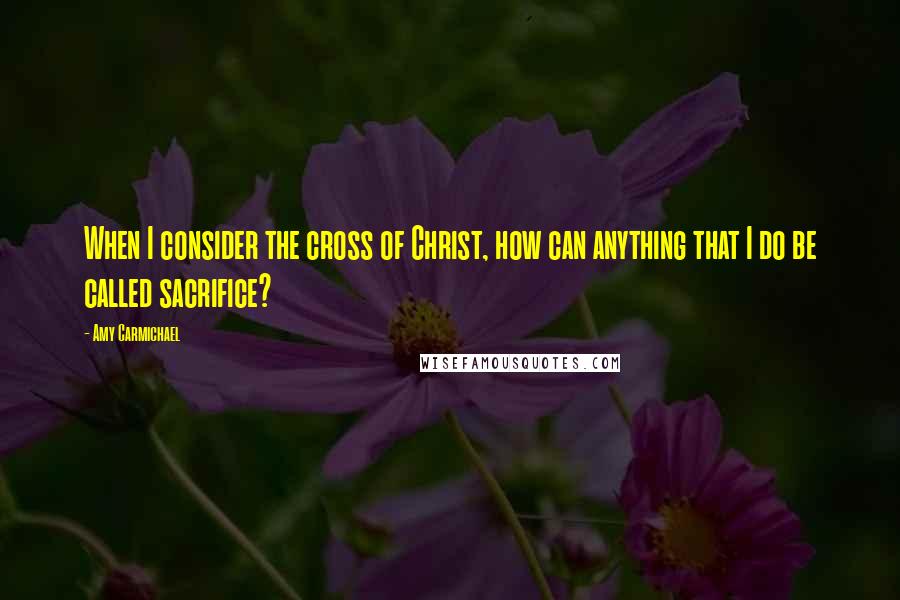 When I consider the cross of Christ, how can anything that I do be called sacrifice?

- Amy Carmichael

WISEFAMOUSQUOTES.COM